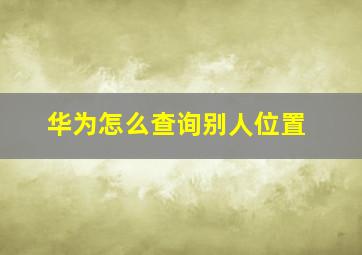 华为怎么查询别人位置